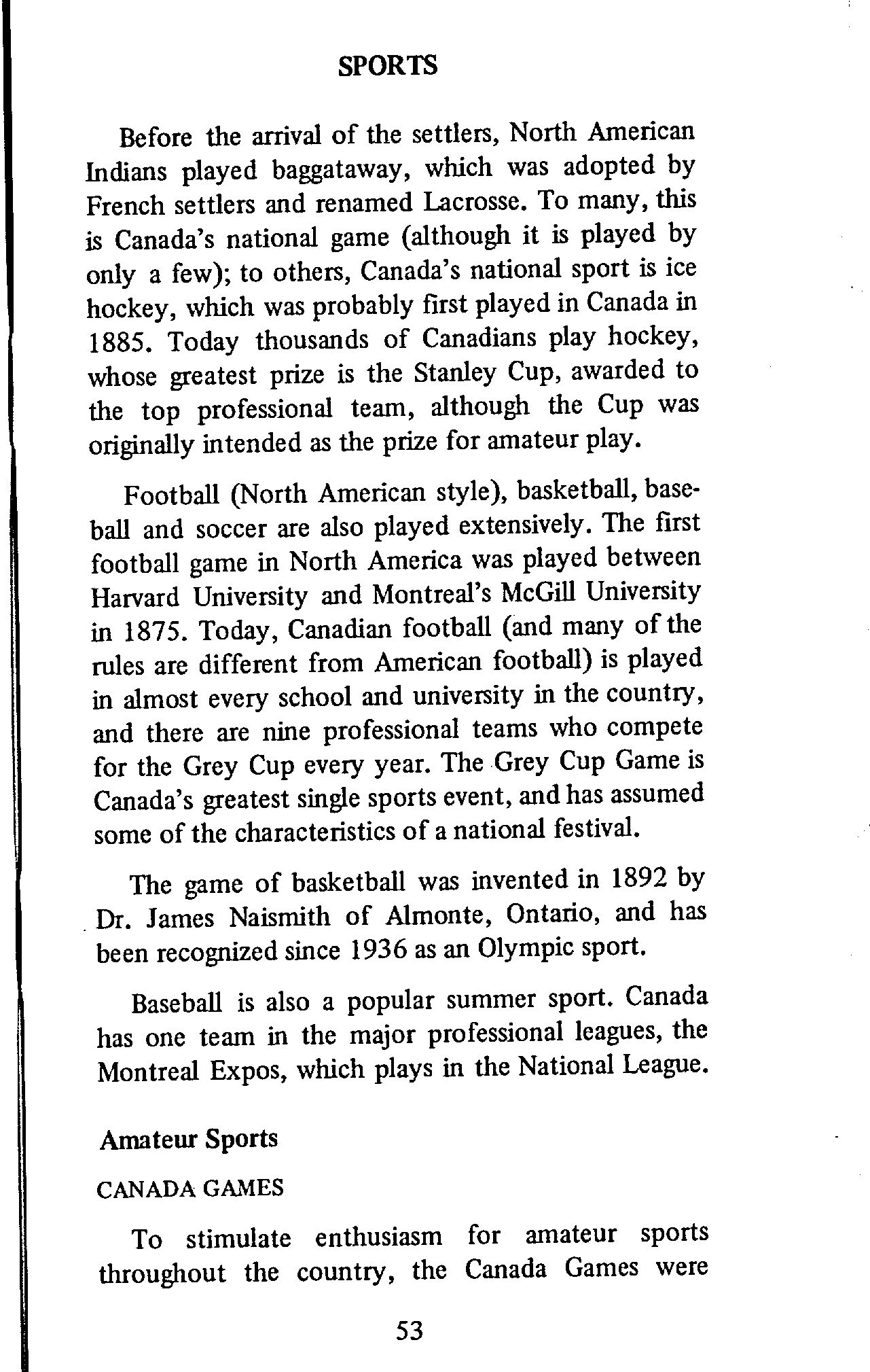 SPORTS

Before the arrival of the settlers, North American Indians played baggataway, which was adopted by French settlers and renamed Lacrosse. To many, this is Canada's national game (although it is played by only a few); to others, Canada's national sport is ice hockey, which was probably first played in Canada in 1885. Today thousands of Canadians play hockey, whose greatest prize is the Stanley Cup, awarded to the top professional team, although the Cup was originally intended as the prize for amateur play.

Football (North American style), basketball, baseball and soccer are also played extensively. The first football game in North America was played between Harvard University and Montreal's McGill University in 1875. Today, Canadian football (and many of the rules are different from American football) is played in almost every school and university in the country, and there are nine professional teams who compete for the Grey Cup every year. The Grey Cup Game is Canada's greatest single sports event, and has assumed some of the characteristics of a national festival.

The game of basketball was invented in 1892 by Dr. James Naismith of Almonte, Ontario, and has been recognized since 1936 as an Olympic sport.

Baseball is also a popular summer sport. Canada has one team in the major professional leagues, the Montreal Expos, which plays in the National League.

Amateur Sports

CANADA GAMES

To stimulate enthusiasm for amateur sports throughout the country, the Canada Games were

53